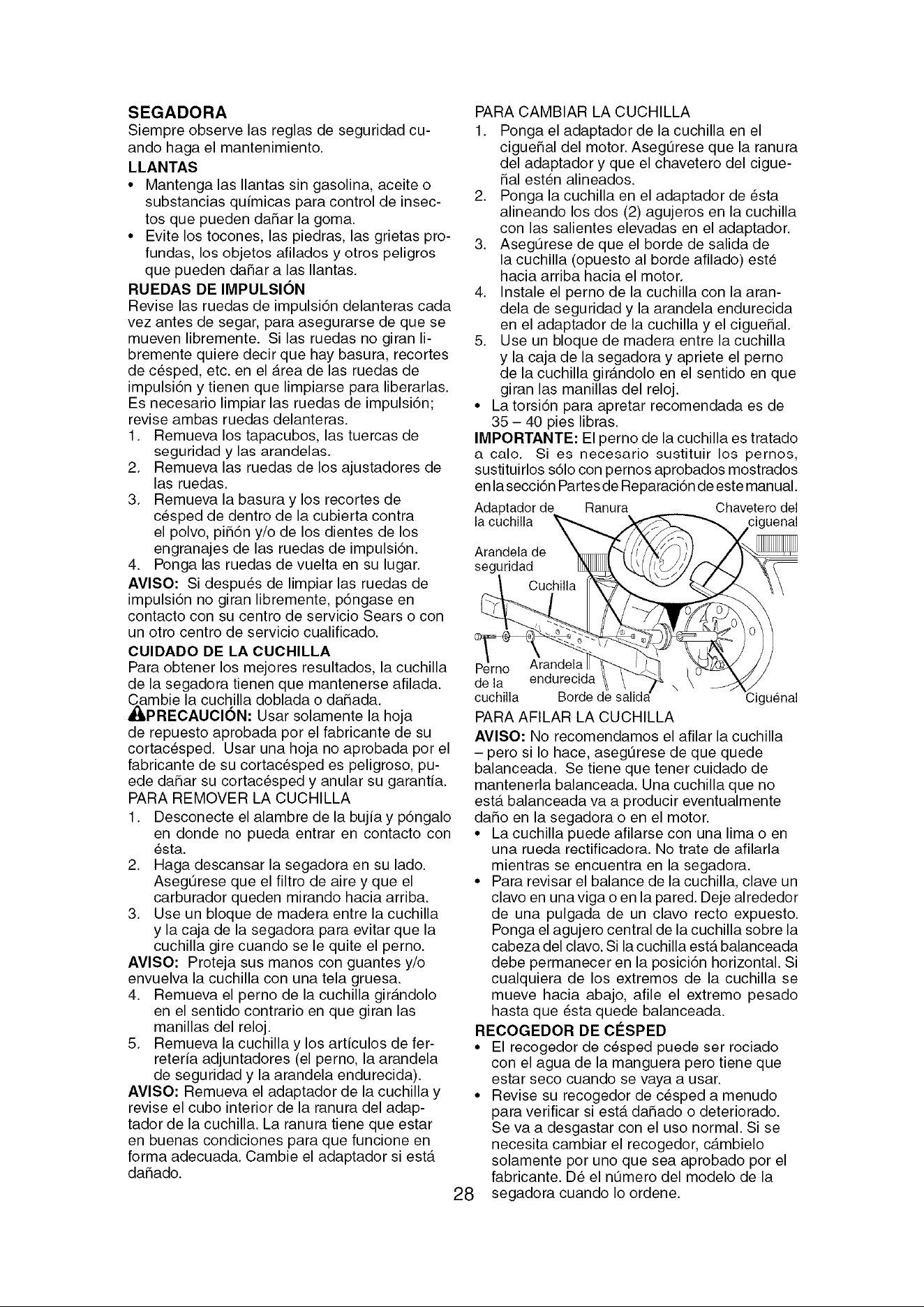 SEGADORA

Siempre observe las reglas de seguridad cuando haga el mantenimiento.

LLANTAS

• Mantenga las llantas sin gasolina, aceite o substancias químicas para control de insectos que pueden dañar la goma.
• Evite los tocones, las piedras, las grietas profundas, los objetos afilados y otros peligros que pueden dañar a las llantas.

RUEDAS DE IMPULSIÓN

Revise las ruedas de impulsión delanteras cada vez antes de segar, para asegurarse de que se mueven libremente. Si las ruedas no giran libremente quiere decir que hay basura, recortes de césped, etc. en el área de las ruedas de impulsión y tienen que limpiarse para liberarlas. Es necesario limpiar las ruedas de impulsión; revise ambas ruedas delanteras.

1. Remueva los tapacubos, las tuercas de seguridad y las arandelas.
2. Remueva las ruedas de los ajustadores de las ruedas.
3. Remueva la basura y los recortes de césped de dentro de la cubierta contra el polvo, piñón y/o de los dientes de los engranajes de las ruedas de impulsión.
4. Ponga las ruedas de vuelta en su lugar.

AVISO: Si después de limpiar las ruedas de impulsión no giran libremente, póngase en contacto con su centro de servicio Sears o con un otro centro de servicio cualificado.

CUIDADO DE LA CUCHILLA

Para obtener los mejores resultados, la cuchilla de la segadora tienen que mantenerse afilada. Cambie la cuchilla doblada o dañada.

PRECAUCIÓN: Usar solamente la hoja de repuesto aprobada por el fabricante de su cortacésped. Usar una hoja no aprobada por el fabricante de su cortacésped es peligroso, puede dañar su cortacésped y anular su garantía.

PARA REMOVER LA CUCHILLA

1. Desconecte el alambre de la bujía y póngalo en donde no pueda entrar en contacto con ésta.
2. Haga descansar la segadora en su lado. Asegúrese que el filtro de aire y que el carburador queden mirando hacia arriba.
3. Use un bloque de madera entre la cuchilla y la caja de la segadora para evitar que la cuchilla gire cuando se le quite el perno.

AVISO: Proteja sus manos con guantes y/o envuelva la cuchilla con una tela gruesa.

4. Remueva el perno de la cuchilla girándolo en el sentido contrario en que giran las manillas del reloj.
5. Remueva la cuchilla y los artículos de ferretería adjuntadores (el perno, la arandela de seguridad y la arandela endurecida).

AVISO: Remueva el adaptador de la cuchilla y revise el cubo interior de la ranura del adaptador de la cuchilla. La ranura tiene que estar en buenas condiciones para que funcione en forma adecuada. Cambie el adaptador si está dañado.

PARA CAMBIAR LA CUCHILLA

1. Ponga el adaptador de la cuchilla en el cigueñal del motor. Asegúrese que la ranura del adaptador y que el chavetero del cigueñal estén alineados.
2. Ponga la cuchilla en el adaptador de ésta alineando los dos (2) agujeros en la cuchilla con las salientes elevadas en el adaptador.
3. Asegúrese de que el borde de salida de la cuchilla (opuesto al borde afilado) esté hacia arriba hacia el motor.
4. Instale el perno de la cuchilla con la arandela de seguridad y la arandela endurecida en el adaptador de la cuchilla y el cigueñal.
5. Use un bloque de madera entre la cuchilla y la caja de la segadora y apriete el perno de la cuchilla girándolo en el sentido en que giran las manillas del reloj.

• La torsión para apretar recomendada es de 35 – 40 pies libras.

IMPORTANTE: El perno de la cuchilla es tratado a calo. Si es necesario sustituir los pernos, sustituirlos sólo con pernos aprobados mostrados en la sección Partes de Reparación de este manual.

Adaptador de la cuchilla
Ranura
Chavetero del ciguenal
Arandela de seguridad
Cuchilla
Perno de la cuchilla
Arandela endurecida
Borde de salida
Ciguénal

PARA AFILAR LA CUCHILLA

AVISO: No recomendamos el afilar la cuchilla – pero si lo hace, asegúrese de que quede balanceada. Se tiene que tener cuidado de mantenerla balanceada. Una cuchilla que no está balanceada va a producir eventualmente daño en la segadora o en el motor.

• La cuchilla puede afilarse con una lima o en una rueda rectificadora. No trate de afilarla mientras se encuentra en la segadora.
• Para revisar el balance de la cuchilla, clave un clavo en una viga o en la pared. Deje alrededor de una pulgada de un clavo recto expuesto. Ponga el agujero central de la cuchilla sobre la cabeza del clavo. Si la cuchilla está balanceada debe permanecer en la posición horizontal. Si cualquiera de los extremos de la cuchilla se mueve hacia abajo, afile el extremo pesado hasta que ésta quede balanceada.

RECOGEDOR DE CÉSPED

• El recogedor de césped puede ser rociado con el agua de la manguera pero tiene que estar seco cuando se vaya a usar.
• Revise su recogedor de césped a menudo para verificar si está dañado o deteriorado. Se va a desgastar con el uso normal. Si se necesita cambiar el recogedor, cámbielo solamente por uno que sea aprobado por el fabricante. Dé el número del modelo de la segadora cuando lo ordene.

28